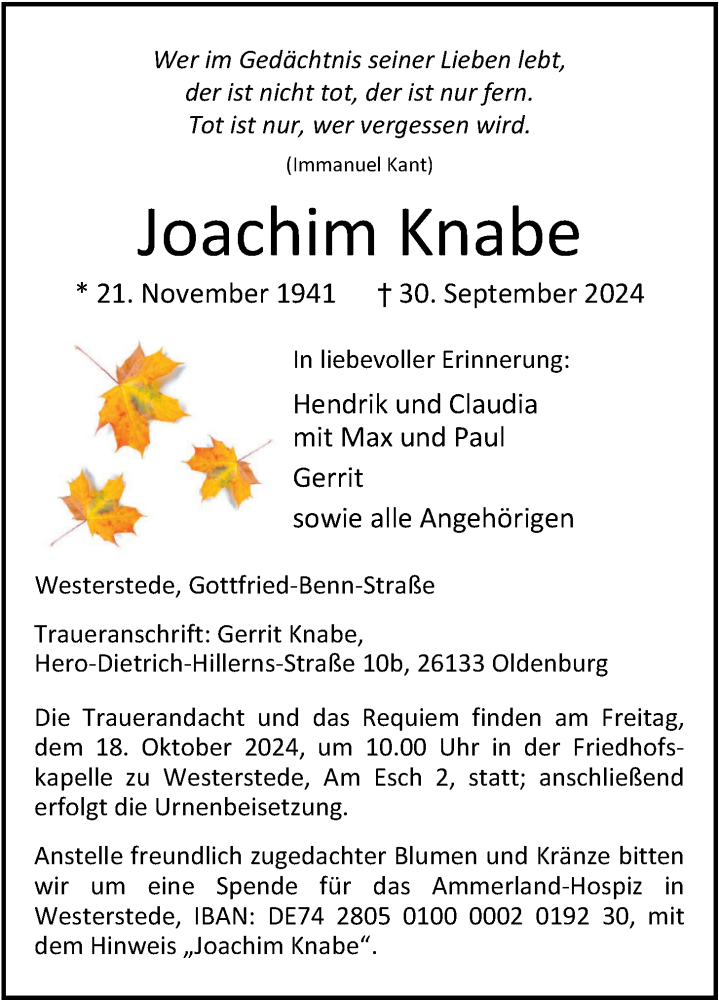 Wer im Gedächtnis seiner Lieben lebt,
der ist nicht tot, der ist nur fern.
Tot ist nur, wer vergessen wird.

(Immanuel Kant)

Joachim Knabe

* 21. November 1941 † 30. September 2024

In liebevoller Erinnerung:

Hendrik und Claudia
mit Max und Paul

Gerrit

sowie alle Angehörigen

Westerstede, Gottfried-Benn-Straße

Traueranschrift: Gerrit Knabe,
Hero-Dietrich-Hillerns-Straße 10b, 26133 Oldenburg

Die Trauerandacht und das Requiem finden am Freitag, dem 18. Oktober 2024, um 10.00 Uhr in der Friedhofskapelle zu Westerstede, Am Esch 2, statt; anschließend erfolgt die Urnenbeisetzung.

Anstelle freundlich zugedachter Blumen und Kränze bitten wir um eine Spende für das Ammerland-Hospiz in Westerstede, IBAN: DE74 2805 0100 0002 0192 30, mit dem Hinweis „Joachim Knabe“.